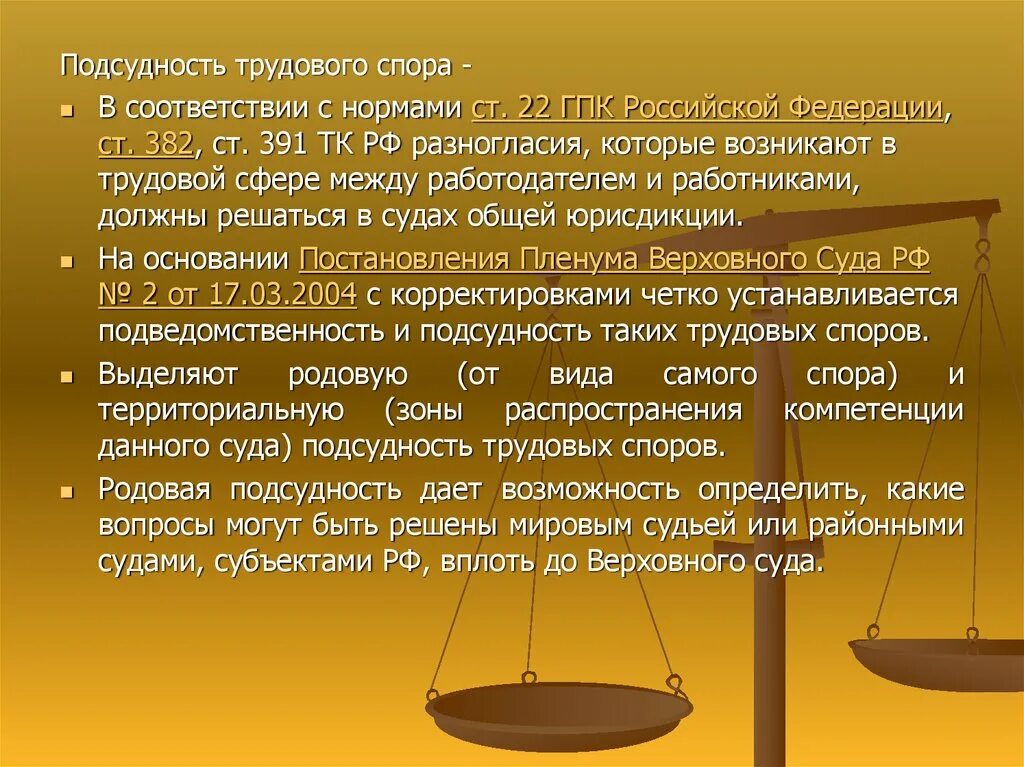 Подсудность трудового спора -

В соответствии с нормами ст. 22 ГПК Российской Федерации, ст. 382, ст. 391 ТК РФ разногласия, которые возникают в трудовой сфере между работодателем и работниками, должны решаться в судах общей юрисдикции.

На основании Постановления Пленума Верховного Суда РФ № 2 от 17.03.2004 с корректировками четко устанавливается подведомственность и подсудность таких трудовых споров.

Выделяют родовую (от вида самого спора) и территориальную (зоны распространения компетенции данного суда) подсудность трудовых споров.

Родовая подсудность дает возможность определить, какие вопросы могут быть решены мировым судьей или районными судами, субъектами РФ, вплоть до Верховного суда.